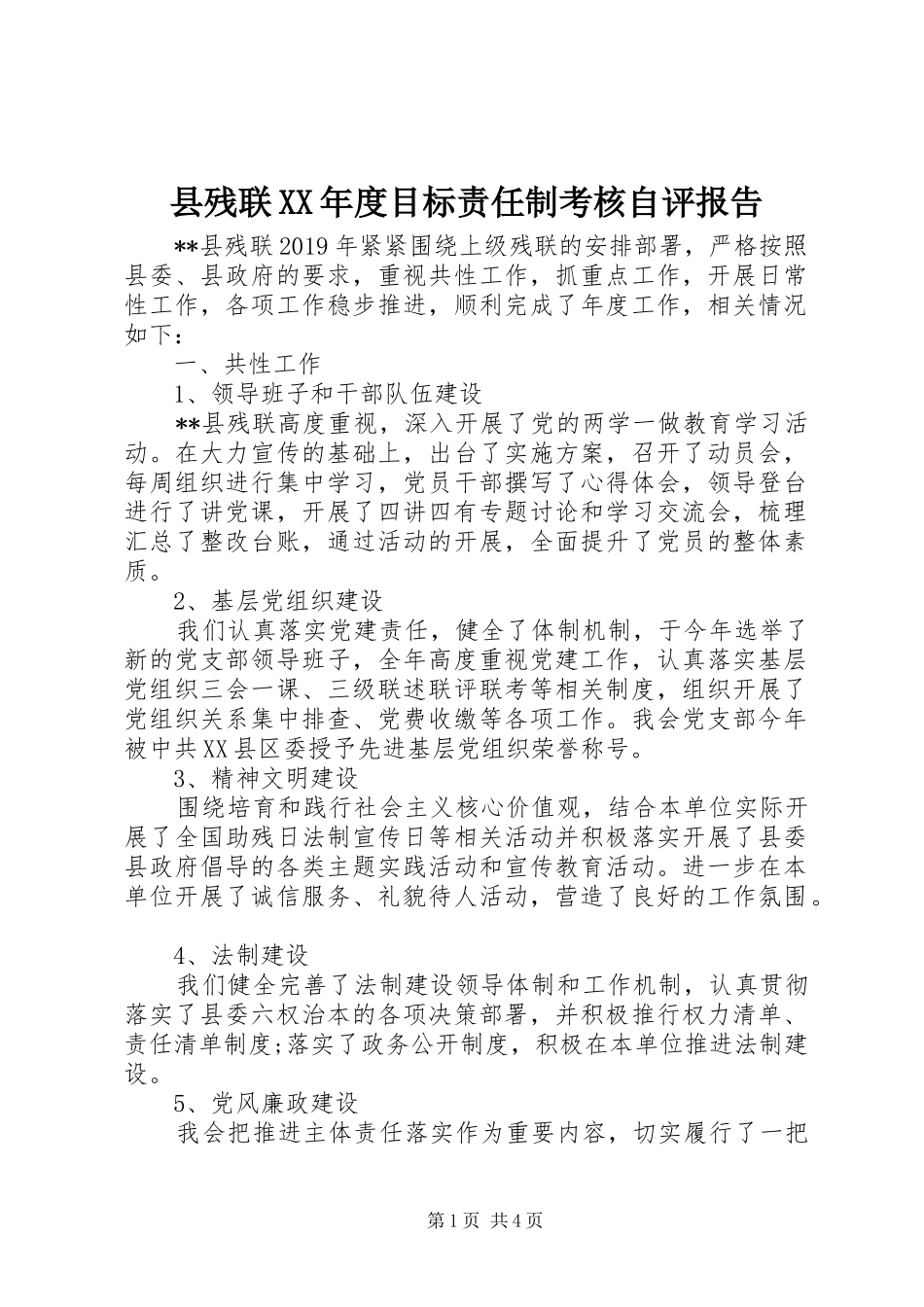 县残联XX年度目标责任制考核自评报告

**县残联2019年紧紧围绕上级残联的安排部署，严格按照县委、县政府的要求，重视共性工作，抓重点工作，开展日常性工作，各项工作稳步推进，顺利完成了年度工作，相关情况如下：

一、共性工作

1、领导班子和干部队伍建设

**县残联高度重视，深入开展了党的两学一做教育学习活动。在大力宣传的基础上，出台了实施方案，召开了动员会，每周组织进行集中学习，党员干部撰写了心得体会，领导登台进行了讲党课，开展了四讲四有专题讨论和学习交流会，梳理汇总了整改台账，通过活动的开展，全面提升了党员的整体素质。

2、基层党组织建设

我们认真落实党建责任，健全了体制机制，于今年选举了新的党支部领导班子，全年高度重视党建工作，认真落实基层党组织三会一课、三级联述联评联考等相关制度，组织开展了党组织关系集中排查、党费收缴等各项工作。我会党支部今年被中共XX县区委授予先进基层党组织荣誉称号。

3、精神文明建设

围绕培育和践行社会主义核心价值观，结合本单位实际开展了全国助残日法制宣传日等相关活动并积极落实开展了县委县政府倡导的各类主题实践活动和宣传教育活动。进一步在本单位开展了诚信服务、礼貌待人活动，营造了良好的工作氛围。

4、法制建设

我们健全完善了法制建设领导体制和工作机制，认真贯彻落实了县委六权治本的各项决策部署，并积极推行权力清单、责任清单制度;落实了政务公开制度，积极在本单位推进法制建设。

5、党风廉政建设

我会把推进主体责任落实作为重要内容，切实履行了一把

第1页 共4页